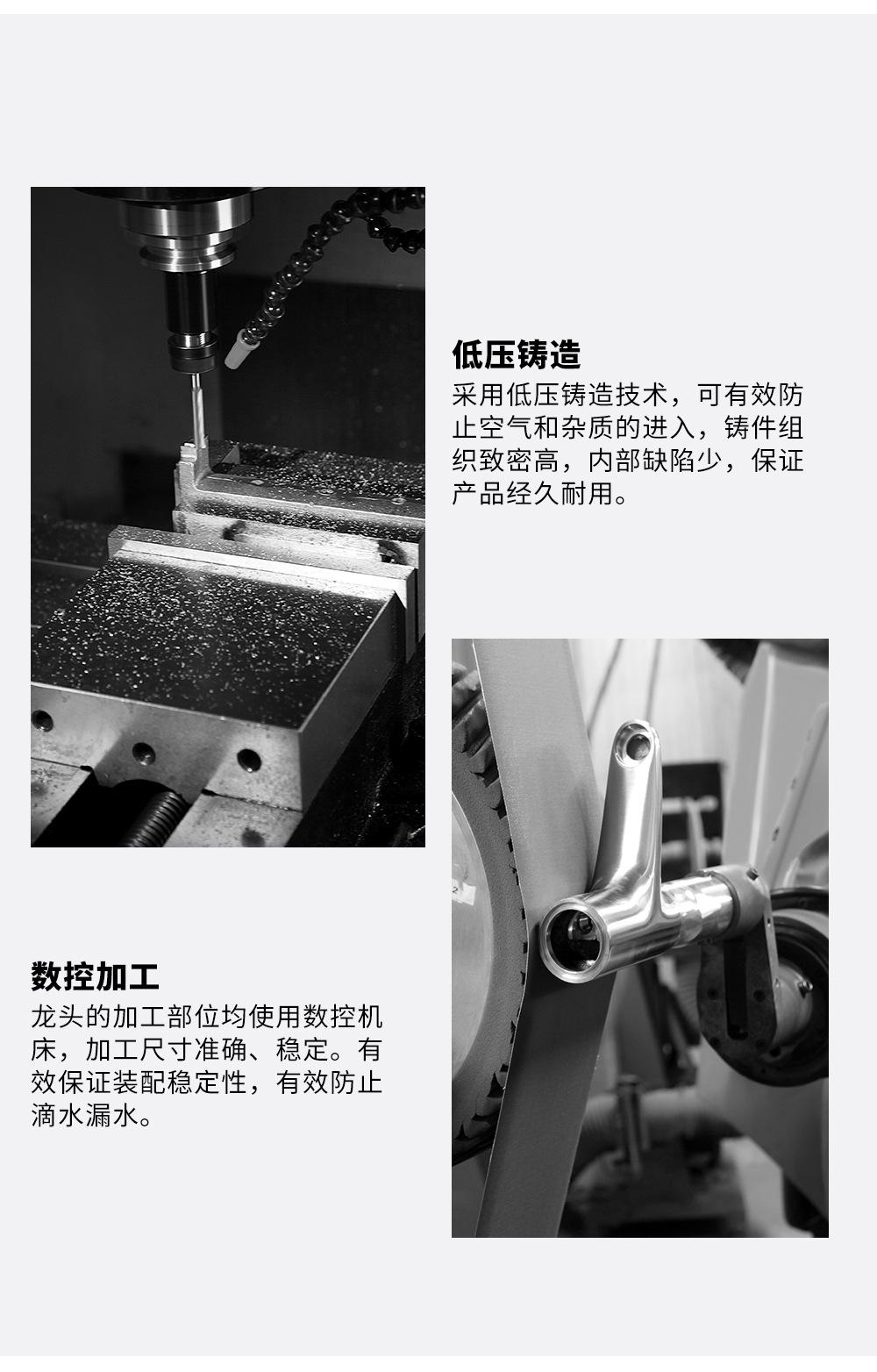 低压铸造

采用低压铸造技术，可有效防止空气和杂质的进入，铸件组织致密高，内部缺陷少，保证产品经久耐用。

数控加工

龙头的加工部位均使用数控机床，加工尺寸准确、稳定。有效保证装配稳定性，有效防止滴水漏水。